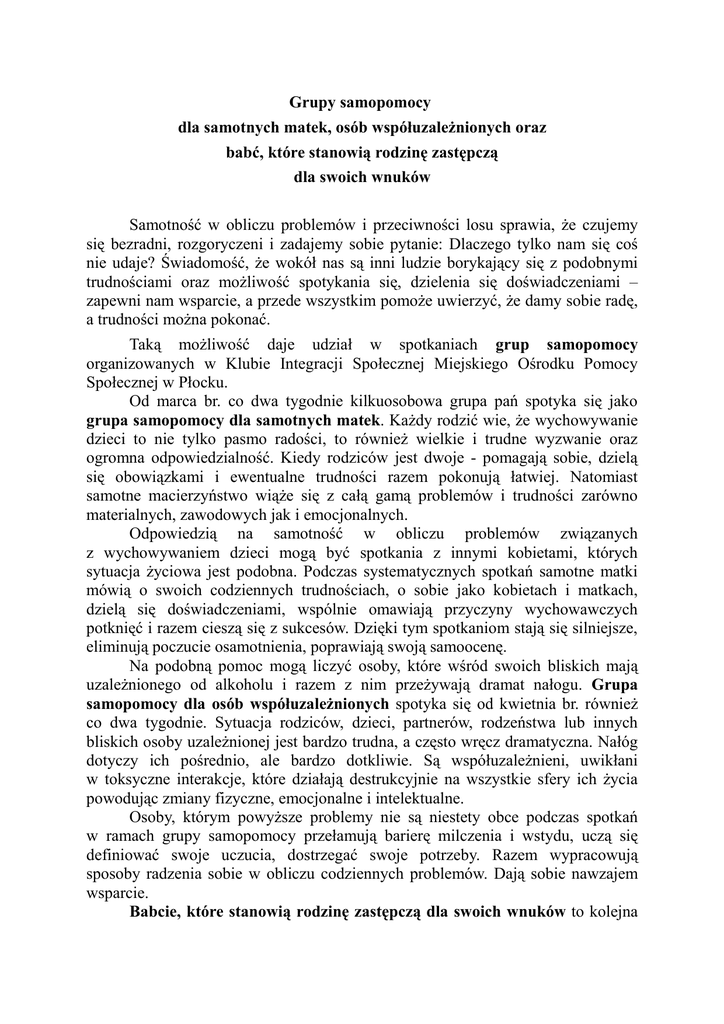 Grupy samopomocy
dla samotnych matek, osób współuzależnionych oraz
babć, które stanowią rodzinę zastępczą
dla swoich wnuków

Samotność w obliczu problemów i przeciwności losu sprawia, że czujemy się bezradni, rozgoryczeni i zadajemy sobie pytanie: Dlaczego tylko nam się coś nie udaje? Świadomość, że wokół nas są inni ludzie borykający się z podobnymi trudnościami oraz możliwość spotykania się, dzielenia się doświadczeniami – zapewni nam wsparcie, a przede wszystkim pomoże uwierzyć, że damy sobie radę, a trudności można pokonać.

Taką możliwość daje udział w spotkaniach grup samopomocy organizowanych w Klubie Integracji Społecznej Miejskiego Ośrodku Pomocy Społecznej w Płocku.

Od marca br. co dwa tygodnie kilkuosobowa grupa pań spotyka się jako grupa samopomocy dla samotnych matek. Każdy rodzić wie, że wychowywanie dzieci to nie tylko pasmo radości, to również wielkie i trudne wyzwanie oraz ogromna odpowiedzialność. Kiedy rodziców jest dwoje - pomagają sobie, dzielą się obowiązkami i ewentualne trudności razem pokonują łatwiej. Natomiast samotne macierzyństwo wiąże się z całą gamą problemów i trudności zarówno materialnych, zawodowych jak i emocjonalnych.

Odpowiedzią na samotność w obliczu problemów związanych z wychowywaniem dzieci mogą być spotkania z innymi kobietami, których sytuacja życiowa jest podobna. Podczas systematycznych spotkań samotne matki mówią o swoich codziennych trudnościach, o sobie jako kobietach i matkach, dzielą się doświadczeniami, wspólnie omawiają przyczyny wychowawczych potknięć i razem cieszą się z sukcesów. Dzięki tym spotkaniom stają się silniejsze, eliminują poczucie osamotnienia, poprawiają swoją samoocenę.

Na podobną pomoc mogą liczyć osoby, które wśród swoich bliskich mają uzależnionego od alkoholu i razem z nim przeżywają dramat nałogu. Grupa samopomocy dla osób współuzależnionych spotyka się od kwietnia br. również co dwa tygodnie. Sytuacja rodziców, dzieci, partnerów, rodzeństwa lub innych bliskich osoby uzależnionej jest bardzo trudna, a często wręcz dramatyczna. Nałóg dotyczy ich pośrednio, ale bardzo dotkliwie. Są współuzależnieni, uwikłani w toksyczne interakcje, które działają destrukcyjnie na wszystkie sfery ich życia powodując zmiany fizyczne, emocjonalne i intelektualne.

Osoby, którym powyższe problemy nie są niestety obce podczas spotkań w ramach grupy samopomocy przełamują barierę milczenia i wstydu, uczą się definiować swoje uczucia, dostrzegać swoje potrzeby. Razem wypracowują sposoby radzenia sobie w obliczu codziennych problemów. Dają sobie nawzajem wsparcie.

Babcie, które stanowią rodzinę zastępczą dla swoich wnuków to kolejna